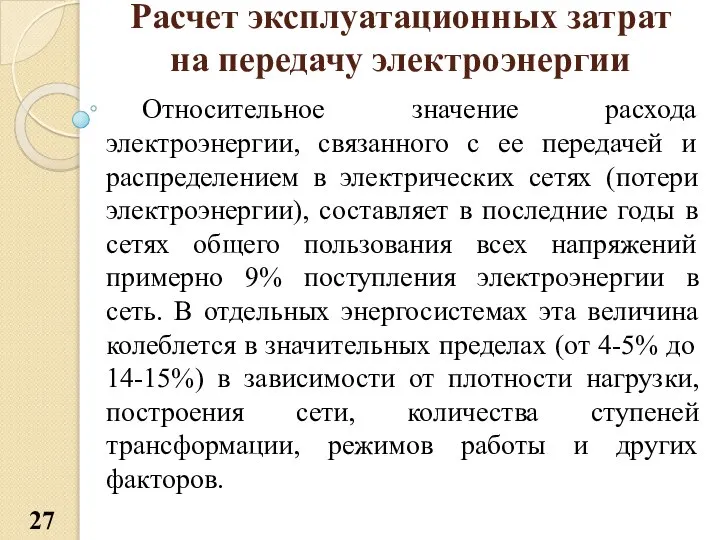 Расчет эксплуатационных затрат на передачу электроэнергии

Относительное значение расхода электроэнергии, связанного с ее передачей и распределением в электрических сетях (потери электроэнергии), составляет в последние годы в сетях общего пользования всех напряжений примерно 9% поступления электроэнергии в сеть. В отдельных энергосистемах эта величина колеблется в значительных пределах (от 4-5% до 14-15%) в зависимости от плотности нагрузки, построения сети, количества ступеней трансформации, режимов работы и других факторов.

27